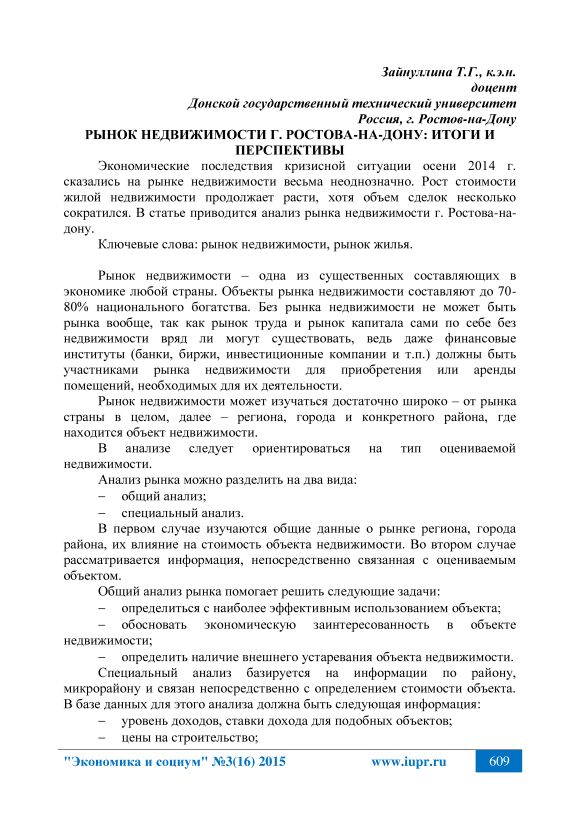 Зайнуллина Т.Г., к.э.н.
доцент
Донской государственный технический университет
Россия, г. Ростов-на-Дону

РЫНОК НЕДВИЖИМОСТИ Г. РОСТОВА-НА-ДОНУ: ИТОГИ И ПЕРСПЕКТИВЫ

Экономические последствия кризисной ситуации осени 2014 г. сказались на рынке недвижимости весьма неоднозначно. Рост стоимости жилой недвижимости продолжает расти, хотя объем сделок несколько сократился. В статье приводится анализ рынка недвижимости г. Ростова-на-дону.

Ключевые слова: рынок недвижимости, рынок жилья.

Рынок недвижимости – одна из существенных составляющих в экономике любой страны. Объекты рынка недвижимости составляют до 70-80% национального богатства. Без рынка недвижимости не может быть рынка вообще, так как рынок труда и рынок капитала сами по себе без недвижимости вряд ли могут существовать, ведь даже финансовые институты (банки, биржи, инвестиционные компании и т.п.) должны быть участниками рынка недвижимости для приобретения или аренды помещений, необходимых для их деятельности.

Рынок недвижимости может изучаться достаточно широко – от рынка страны в целом, далее – региона, города и конкретного района, где находится объект недвижимости.

В анализе следует ориентироваться на тип оцениваемой недвижимости.

Анализ рынка можно разделить на два вида:
– общий анализ;
– специальный анализ.

В первом случае изучаются общие данные о рынке региона, города района, их влияние на стоимость объекта недвижимости. Во втором случае рассматривается информация, непосредственно связанная с оцениваемым объектом.

Общий анализ рынка помогает решить следующие задачи:
– определиться с наиболее эффективным использованием объекта;
– обосновать экономическую заинтересованность в объекте недвижимости;
– определить наличие внешнего устаревания объекта недвижимости.

Специальный анализ базируется на информации по району, микрорайону и связан непосредственно с определением стоимости объекта. В базе данных для этого анализа должна быть следующая информация:
– уровень доходов, ставки дохода для подобных объектов;
– цены на строительство;

"Экономика и социум" №3(16) 2015 www.iupr.ru 609